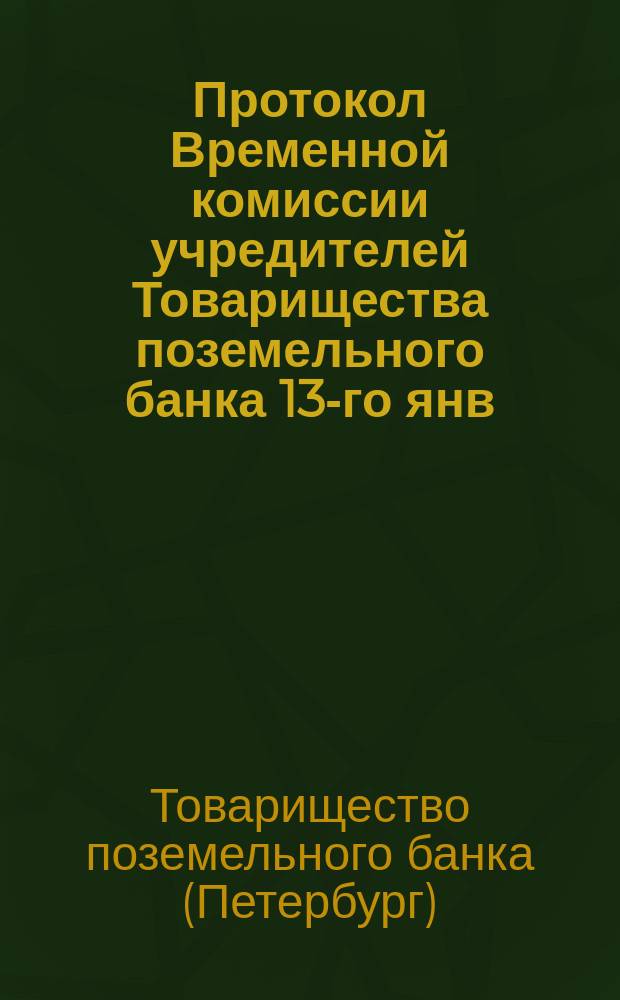 Протокол Временной комиссии учредителей Товарищества поземельного банка 13-го янв

Товарищество поземельного банка (Петербург)